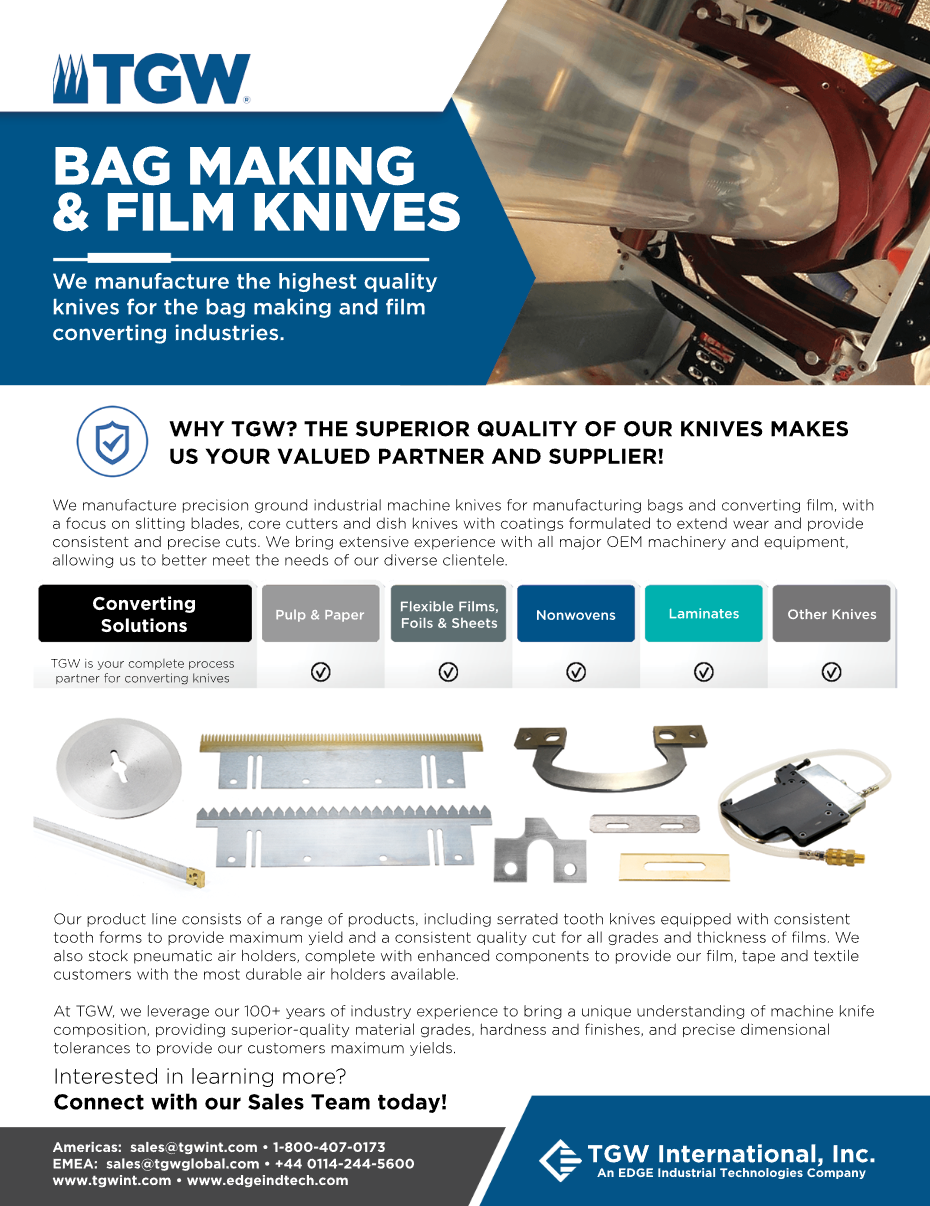 TGW®

BAG MAKING & FILM KNIVES

We manufacture the highest quality knives for the bag making and film converting industries.

WHY TGW? THE SUPERIOR QUALITY OF OUR KNIVES MAKES US YOUR VALUED PARTNER AND SUPPLIER!

We manufacture precision ground industrial machine knives for manufacturing bags and converting film, with a focus on slitting blades, core cutters and dish knives with coatings formulated to extend wear and provide consistent and precise cuts. We bring extensive experience with all major OEM machinery and equipment, allowing us to better meet the needs of our diverse clientele.

| Converting Solutions | Pulp & Paper | Flexible Films, Foils & Sheets | Nonwovens | Laminates | Other Knives |
|---|---|---|---|---|---|
| TGW is your complete process partner for converting knives | ✓ | ✓ | ✓ | ✓ | ✓ |

Our product line consists of a range of products, including serrated tooth knives equipped with consistent tooth forms to provide maximum yield and a consistent quality cut for all grades and thickness of films. We also stock pneumatic air holders, complete with enhanced components to provide our film, tape and textile customers with the most durable air holders available.

At TGW, we leverage our 100+ years of industry experience to bring a unique understanding of machine knife composition, providing superior-quality material grades, hardness and finishes, and precise dimensional tolerances to provide our customers maximum yields.

Interested in learning more?
Connect with our Sales Team today!

Americas: sales@tgwint.com • 1-800-407-0173
EMEA: sales@tgwglobal.com • +44 0114-244-5600
www.tgwint.com • www.edgeindtech.com

TGW International, Inc.
An EDGE Industrial Technologies Company